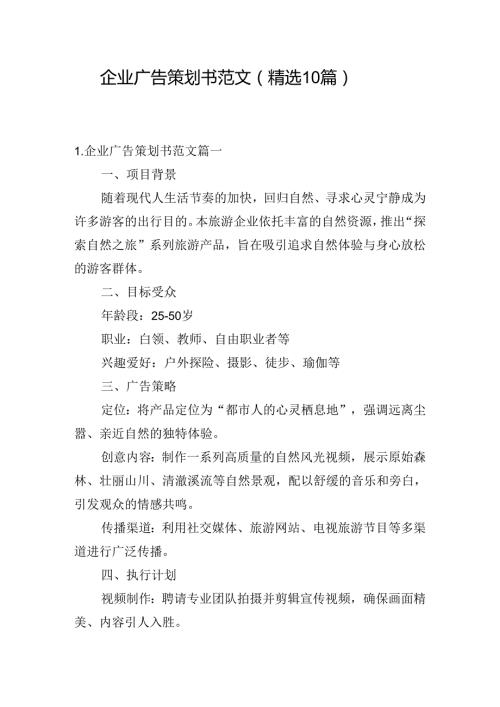 企业广告策划书范文（精选10篇）

1.企业广告策划书范文篇一

一、项目背景

随着现代人生活节奏的加快，回归自然、寻求心灵宁静成为许多游客的出行目的。本旅游企业依托丰富的自然资源，推出“探索自然之旅”系列旅游产品，旨在吸引追求自然体验与身心放松的游客群体。

二、目标受众

年龄段：25-50岁

职业：白领、教师、自由职业者等

兴趣爱好：户外探险、摄影、徒步、瑜伽等

三、广告策略

定位：将产品定位为“都市人的心灵栖息地”，强调远离尘嚣、亲近自然的独特体验。

创意内容：制作一系列高质量的自然风光视频，展示原始森林、壮丽山川、清澈溪流等自然景观，配以舒缓的音乐和旁白，引发观众的情感共鸣。

传播渠道：利用社交媒体、旅游网站、电视旅游节目等多渠道进行广泛传播。

四、执行计划

视频制作：聘请专业团队拍摄并剪辑宣传视频，确保画面精美、内容引人入胜。